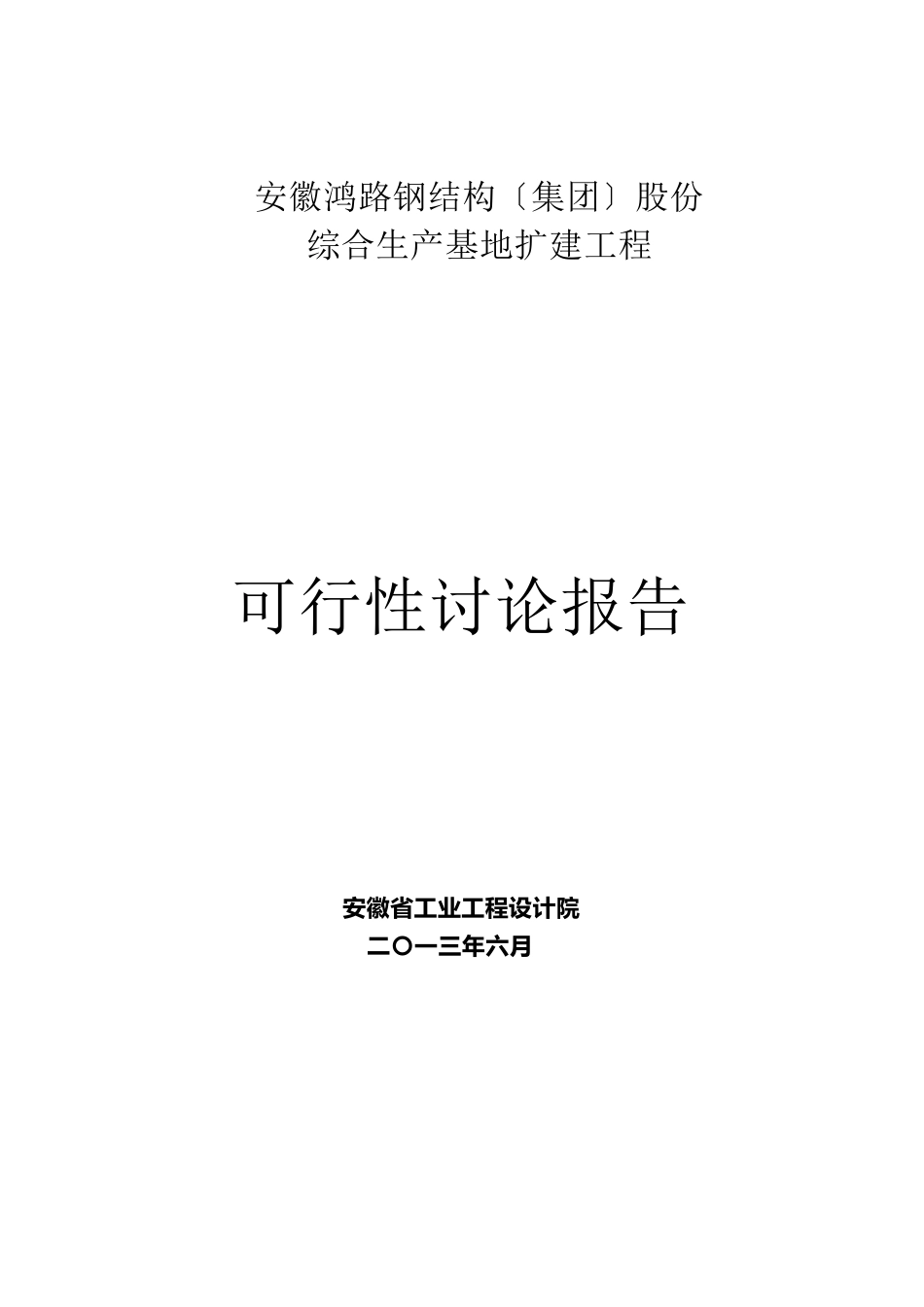 安徽鸿路钢结构〔集团〕股份
综合生产基地扩建工程

可行性讨论报告

安徽省工业工程设计院
二〇一三年六月